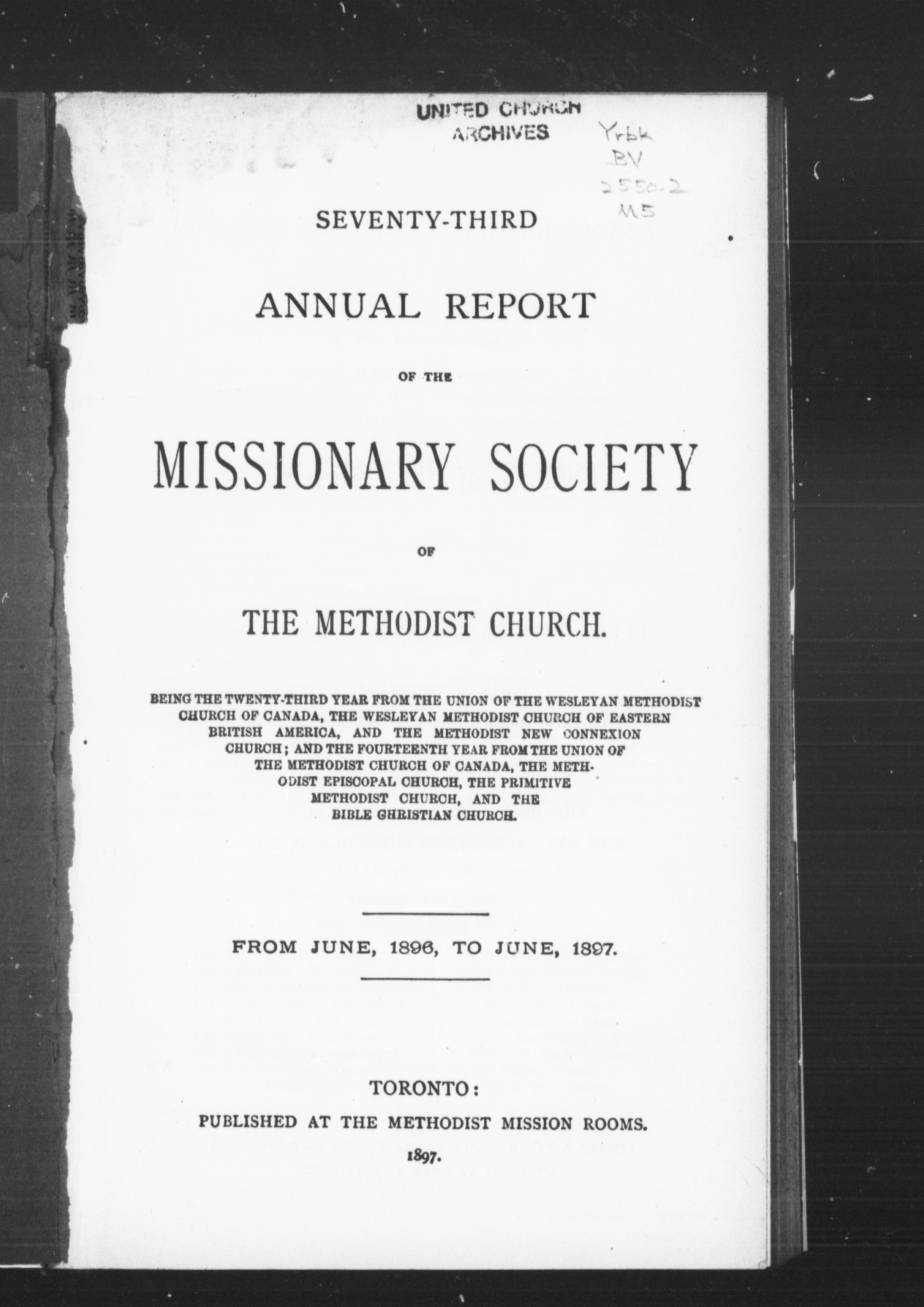 UNITED CHURCH ARCHIVES

Yrbk
BV
2550.2
M5

SEVENTY-THIRD

ANNUAL REPORT

OF THE

MISSIONARY SOCIETY

OF

THE METHODIST CHURCH.

BEING THE TWENTY-THIRD YEAR FROM THE UNION OF THE WESLEYAN METHODIST CHURCH OF CANADA, THE WESLEYAN METHODIST CHURCH OF EASTERN BRITISH AMERICA, AND THE METHODIST NEW CONNEXION CHURCH; AND THE FOURTEENTH YEAR FROM THE UNION OF THE METHODIST CHURCH OF CANADA, THE METHODIST EPISCOPAL CHURCH, THE PRIMITIVE METHODIST CHURCH, AND THE BIBLE CHRISTIAN CHURCH.

FROM JUNE, 1896, TO JUNE, 1897.

TORONTO:
PUBLISHED AT THE METHODIST MISSION ROOMS.
1897.